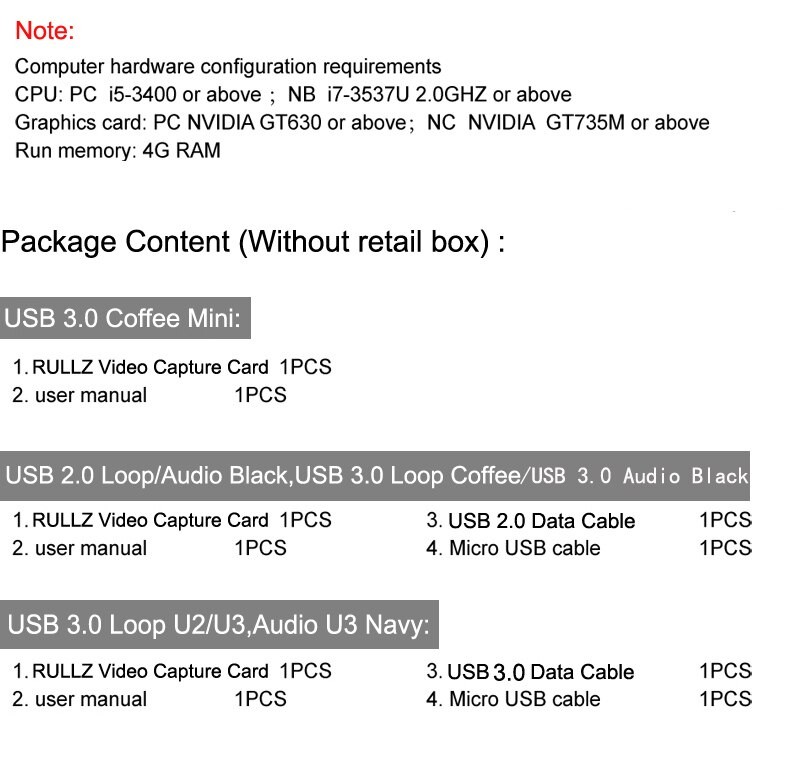 Note:
Computer hardware configuration requirements
CPU: PC i5-3400 or above ; NB i7-3537U 2.0GHZ or above
Graphics card: PC NVIDIA GT630 or above; NC NVIDIA GT735M or above
Run memory: 4G RAM

Package Content (Without retail box) :

USB 3.0 Coffee Mini:

1. RULLZ Video Capture Card 1PCS
2. user manual 1PCS

USB 2.0 Loop/Audio Black,USB 3.0 Loop Coffee/USB 3.0 Audio Black

1. RULLZ Video Capture Card 1PCS
2. user manual 1PCS

3. USB 2.0 Data Cable 1PCS
4. Micro USB cable 1PCS

USB 3.0 Loop U2/U3,Audio U3 Navy:

1. RULLZ Video Capture Card 1PCS
2. user manual 1PCS

3. USB 3.0 Data Cable 1PCS
4. Micro USB cable 1PCS